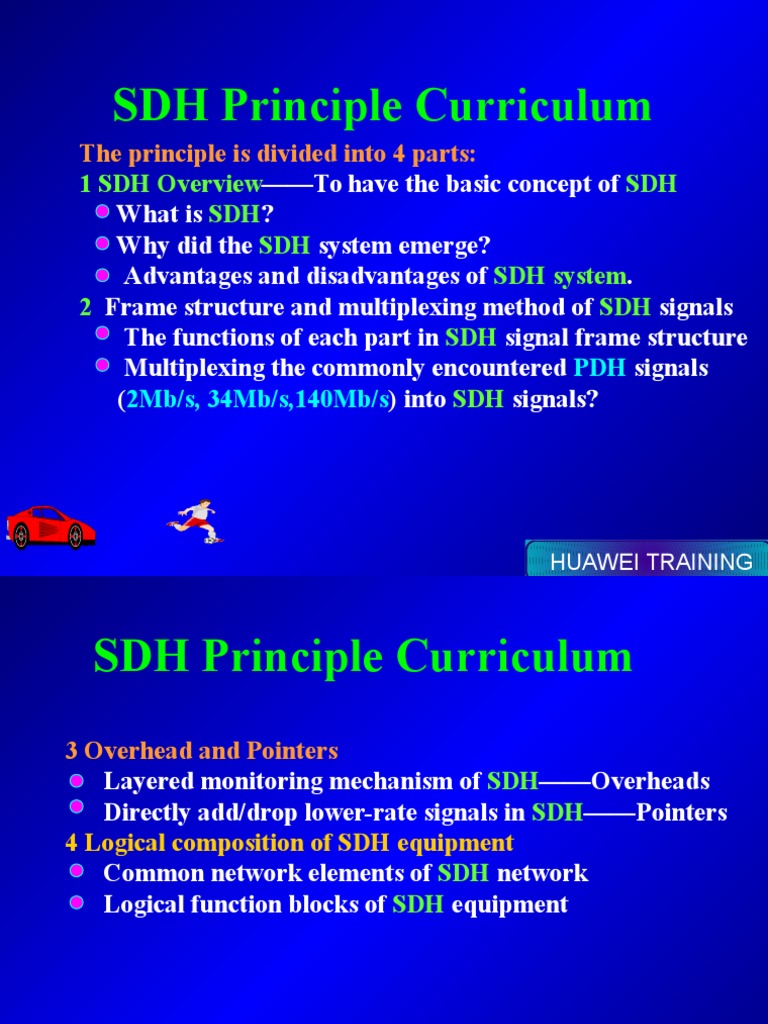 SDH Principle Curriculum

The principle is divided into 4 parts:
1 SDH Overview——To have the basic concept of SDH
What is SDH?
Why did the SDH system emerge?
Advantages and disadvantages of SDH system.
2 Frame structure and multiplexing method of SDH signals
The functions of each part in SDH signal frame structure
Multiplexing the commonly encountered PDH signals (2Mb/s, 34Mb/s,140Mb/s) into SDH signals?

HUAWEI TRAINING

SDH Principle Curriculum

3 Overhead and Pointers
Layered monitoring mechanism of SDH——Overheads
Directly add/drop lower-rate signals in SDH——Pointers
4 Logical composition of SDH equipment
Common network elements of SDH network
Logical function blocks of SDH equipment